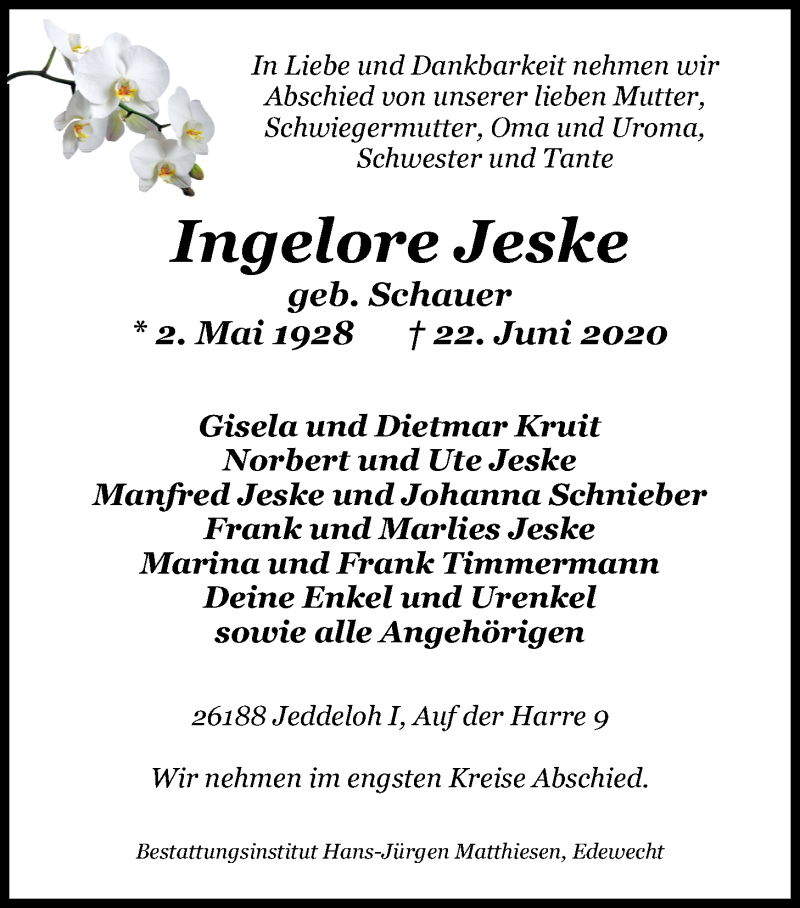 In Liebe und Dankbarkeit nehmen wir Abschied von unserer lieben Mutter, Schwiegermutter, Oma und Uroma, Schwester und Tante

Ingelore Jeske
geb. Schauer
* 2. Mai 1928 † 22. Juni 2020

Gisela und Dietmar Kruit
Norbert und Ute Jeske
Manfred Jeske und Johanna Schnieber
Frank und Marlies Jeske
Marina und Frank Timmermann
Deine Enkel und Urenkel
sowie alle Angehörigen

26188 Jeddeloh I, Auf der Harre 9

Wir nehmen im engsten Kreise Abschied.

Bestattungsinstitut Hans-Jürgen Matthiesen, Edewecht